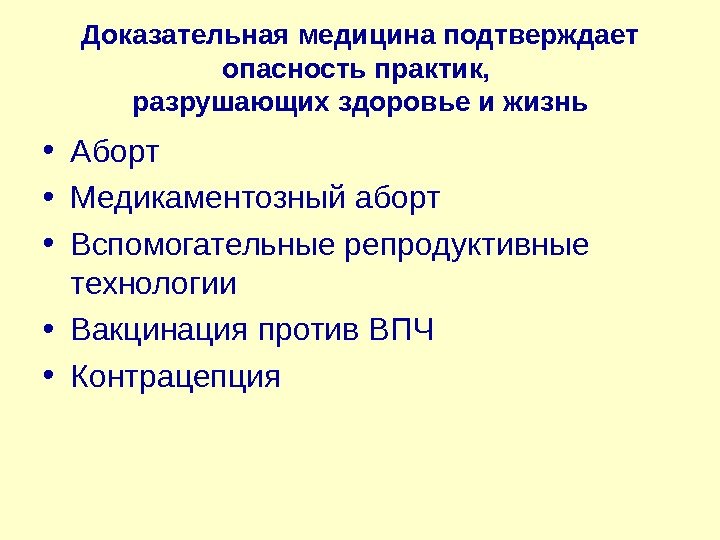 Доказательная медицина подтверждает
опасность практик,
разрушающих здоровье и жизнь

• Аборт
• Медикаментозный аборт
• Вспомогательные репродуктивные технологии
• Вакцинация против ВПЧ
• Контрацепция